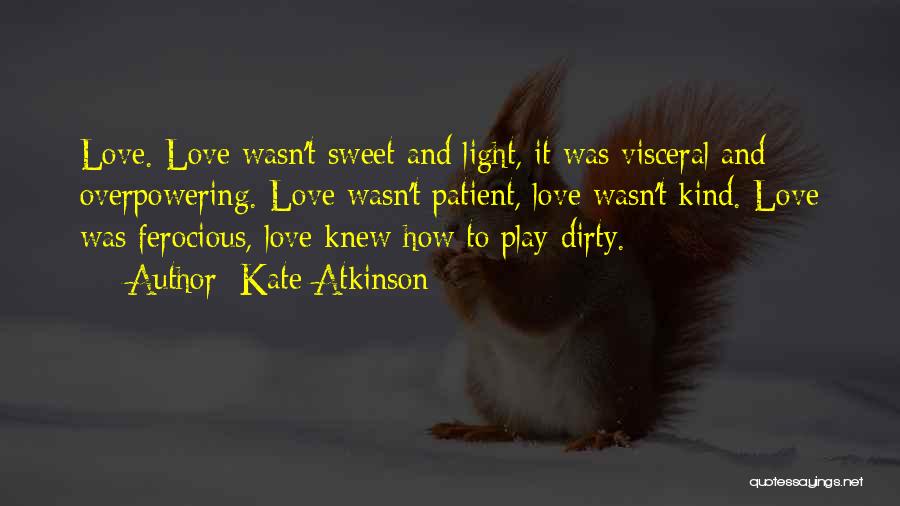 Love. Love wasn't sweet and light, it was visceral and overpowering. Love wasn't patient, love wasn't kind. Love was ferocious, love knew how to play dirty.

— Author: Kate Atkinson

quotessayings.net